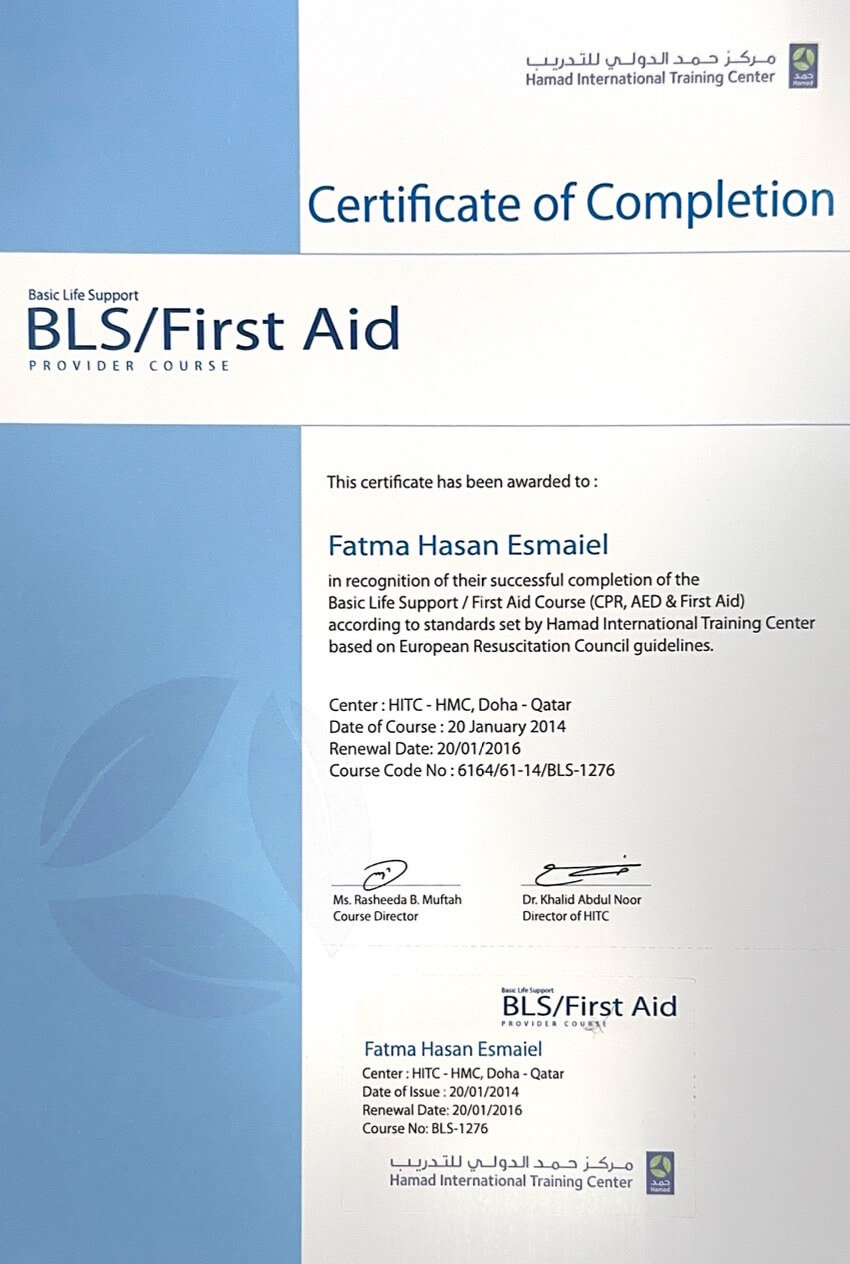 مركز حمد الدولي للتدريب
Hamad International Training Center
حمد Hamad

Certificate of Completion

Basic Life Support
BLS/First Aid
PROVIDER COURSE

This certificate has been awarded to :

Fatma Hasan Esmaiel

in recognition of their successful completion of the Basic Life Support / First Aid Course (CPR, AED & First Aid) according to standards set by Hamad International Training Center based on European Resuscitation Council guidelines.

Center : HITC - HMC, Doha - Qatar
Date of Course : 20 January 2014
Renewal Date: 20/01/2016
Course Code No : 6164/61-14/BLS-1276

Ms. Rasheeda B. Muftah
Course Director

Dr. Khalid Abdul Noor
Director of HITC

Basic Life Support
BLS/First Aid
PROVIDER COURSE

Fatma Hasan Esmaiel
Center : HITC - HMC, Doha - Qatar
Date of Issue : 20/01/2014
Renewal Date: 20/01/2016
Course No: BLS-1276

مركز حمد الدولي للتدريب
Hamad International Training Center
حمد Hamad